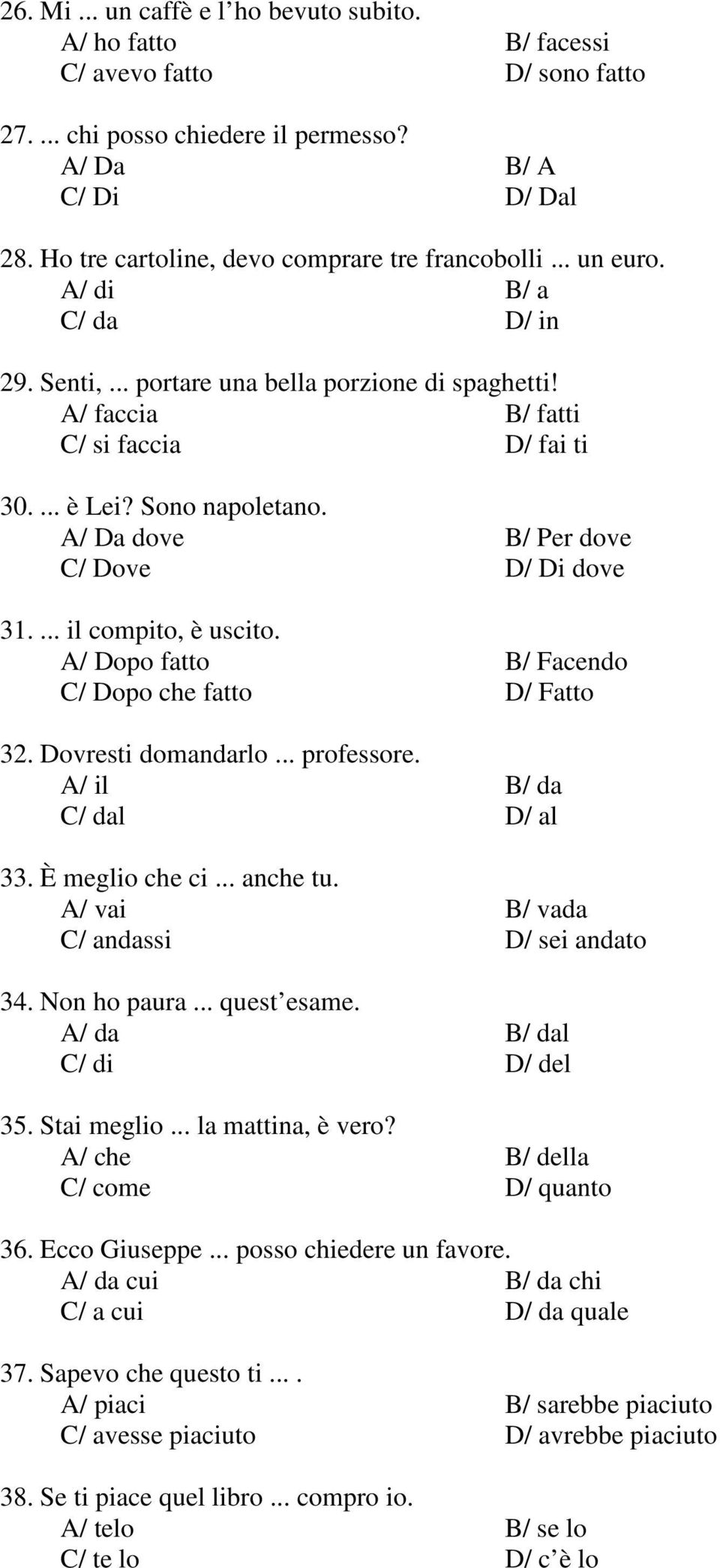 26. Mi ... un caffè e l’ho bevuto subito.
A/ ho fatto B/ facessi
C/ avevo fatto D/ sono fatto

27. ... chi posso chiedere il permesso?
A/ Da B/ A
C/ Di D/ Dal

28. Ho tre cartoline, devo comprare tre francobolli ... un euro.
A/ di B/ a
C/ da D/ in

29. Senti, ... portare una bella porzione di spaghetti!
A/ faccia B/ fatti
C/ si faccia D/ fai ti

30. ... è Lei? Sono napoletano.
A/ Da dove B/ Per dove
C/ Dove D/ Di dove

31. ... il compito, è uscito.
A/ Dopo fatto B/ Facendo
C/ Dopo che fatto D/ Fatto

32. Dovresti domandarlo ... professore.
A/ il B/ da
C/ dal D/ al

33. È meglio che ci ... anche tu.
A/ vai B/ vada
C/ andassi D/ sei andato

34. Non ho paura ... quest’esame.
A/ da B/ dal
C/ di D/ del

35. Stai meglio ... la mattina, è vero?
A/ che B/ della
C/ come D/ quanto

36. Ecco Giuseppe ... posso chiedere un favore.
A/ da cui B/ da chi
C/ a cui D/ da quale

37. Sapevo che questo ti ... .
A/ piaci B/ sarebbe piaciuto
C/ avesse piaciuto D/ avrebbe piaciuto

38. Se ti piace quel libro ... compro io.
A/ telo B/ se lo
C/ te lo D/ c’è lo